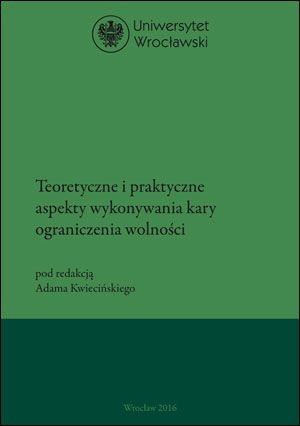 Uniwersytet Wrocławski

Teoretyczne i praktyczne aspekty wykonywania kary ograniczenia wolności

pod redakcją
Adama Kwiecińskiego

Wrocław 2016